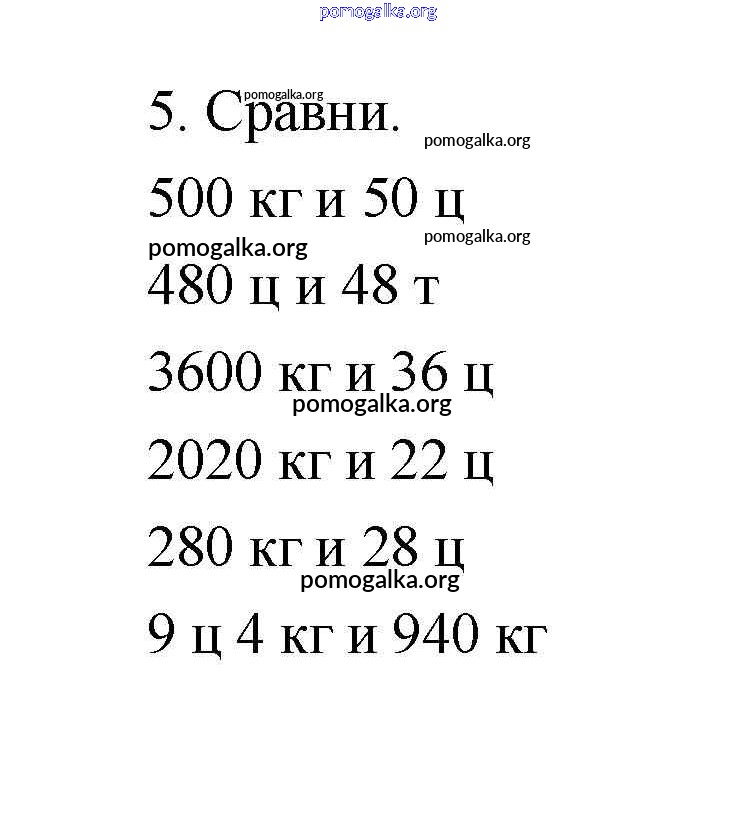 5. Сравни.

500 кг и 50 ц

480 ц и 48 т

3600 кг и 36 ц

2020 кг и 22 ц

280 кг и 28 ц

9 ц 4 кг и 940 кг

pomogalka.org